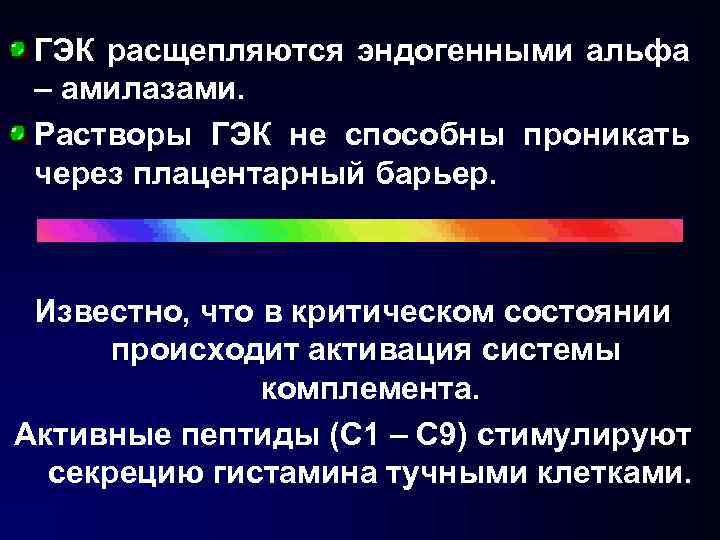 ГЭК расщепляются эндогенными альфа – амилазами.

Растворы ГЭК не способны проникать через плацентарный барьер.

Известно, что в критическом состоянии происходит активация системы комплемента.

Активные пептиды (С1 – С9) стимулируют секрецию гистамина тучными клетками.